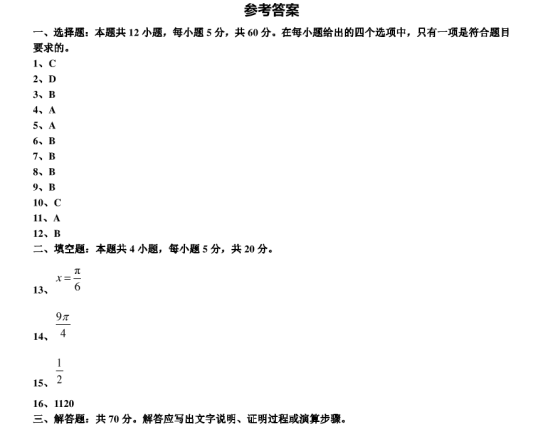 参考答案

一、选择题：本题共 12 小题，每小题 5 分，共 60 分。在每小题给出的四个选项中，只有一项是符合题目要求的。

1、C
2、D
3、B
4、A
5、A
6、B
7、B
8、B
9、B
10、C
11、A
12、B

二、填空题：本题共 4 小题，每小题 5 分，共 20 分。

13、$x=\frac{\pi}{6}$

14、$\frac{9\pi}{4}$

15、$\frac{1}{2}$

16、1120

三、解答题：共 70 分。解答应写出文字说明、证明过程或演算步骤。